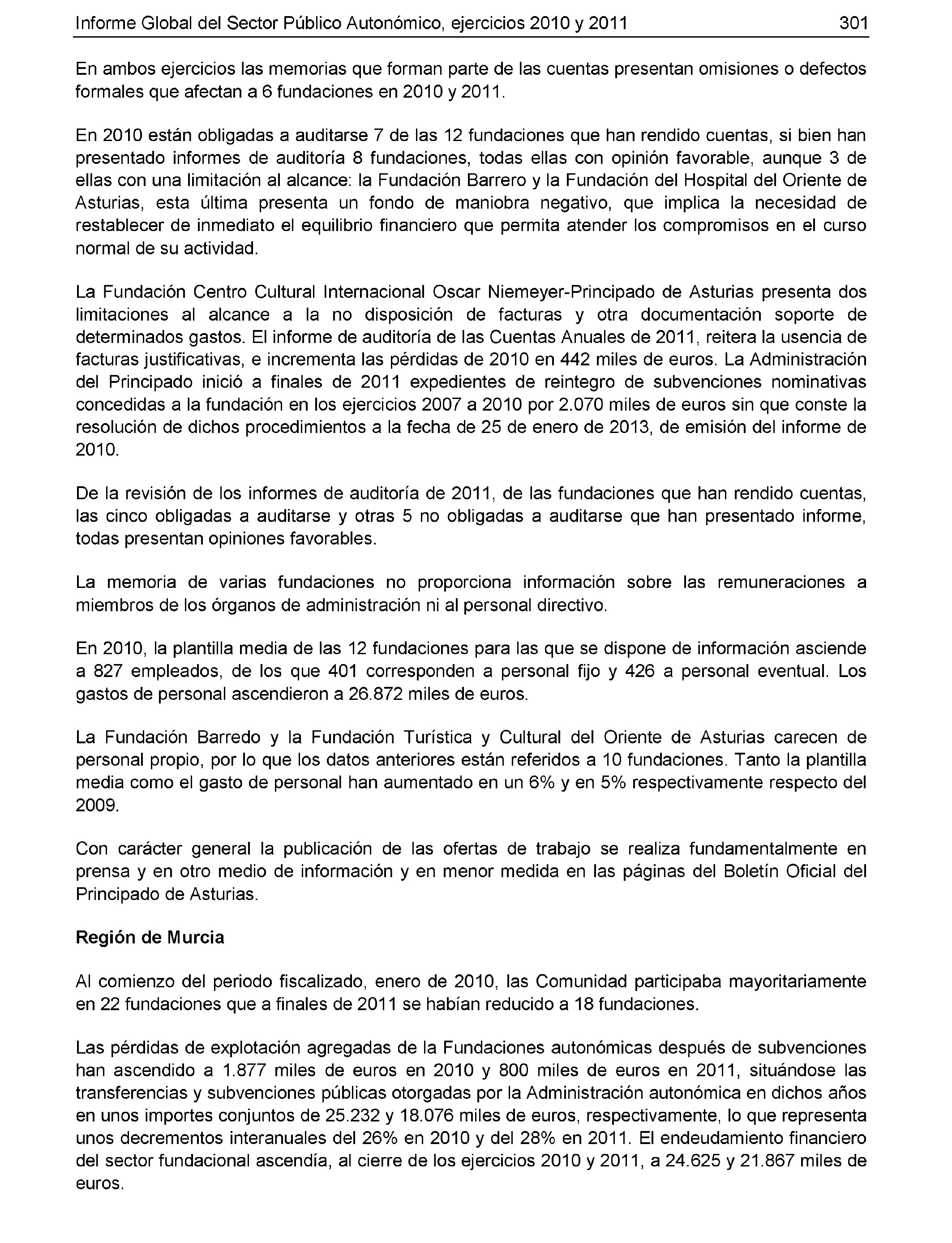 Informe Global del Sector Público Autonómico, ejercicios 2010 y 2011 301

En ambos ejercicios las memorias que forman parte de las cuentas presentan omisiones o defectos formales que afectan a 6 fundaciones en 2010 y 2011.

En 2010 están obligadas a auditarse 7 de las 12 fundaciones que han rendido cuentas, si bien han presentado informes de auditoría 8 fundaciones, todas ellas con opinión favorable, aunque 3 de ellas con una limitación al alcance: la Fundación Barrero y la Fundación del Hospital del Oriente de Asturias, esta última presenta un fondo de maniobra negativo, que implica la necesidad de restablecer de inmediato el equilibrio financiero que permita atender los compromisos en el curso normal de su actividad.

La Fundación Centro Cultural Internacional Oscar Niemeyer-Principado de Asturias presenta dos limitaciones al alcance a la no disposición de facturas y otra documentación soporte de determinados gastos. El informe de auditoría de las Cuentas Anuales de 2011, reitera la usencia de facturas justificativas, e incrementa las pérdidas de 2010 en 442 miles de euros. La Administración del Principado inició a finales de 2011 expedientes de reintegro de subvenciones nominativas concedidas a la fundación en los ejercicios 2007 a 2010 por 2.070 miles de euros sin que conste la resolución de dichos procedimientos a la fecha de 25 de enero de 2013, de emisión del informe de 2010.

De la revisión de los informes de auditoría de 2011, de las fundaciones que han rendido cuentas, las cinco obligadas a auditarse y otras 5 no obligadas a auditarse que han presentado informe, todas presentan opiniones favorables.

La memoria de varias fundaciones no proporciona información sobre las remuneraciones a miembros de los órganos de administración ni al personal directivo.

En 2010, la plantilla media de las 12 fundaciones para las que se dispone de información asciende a 827 empleados, de los que 401 corresponden a personal fijo y 426 a personal eventual. Los gastos de personal ascendieron a 26.872 miles de euros.

La Fundación Barredo y la Fundación Turística y Cultural del Oriente de Asturias carecen de personal propio, por lo que los datos anteriores están referidos a 10 fundaciones. Tanto la plantilla media como el gasto de personal han aumentado en un 6% y en 5% respectivamente respecto del 2009.

Con carácter general la publicación de las ofertas de trabajo se realiza fundamentalmente en prensa y en otro medio de información y en menor medida en las páginas del Boletín Oficial del Principado de Asturias.

Región de Murcia

Al comienzo del periodo fiscalizado, enero de 2010, las Comunidad participaba mayoritariamente en 22 fundaciones que a finales de 2011 se habían reducido a 18 fundaciones.

Las pérdidas de explotación agregadas de la Fundaciones autonómicas después de subvenciones han ascendido a 1.877 miles de euros en 2010 y 800 miles de euros en 2011, situándose las transferencias y subvenciones públicas otorgadas por la Administración autonómica en dichos años en unos importes conjuntos de 25.232 y 18.076 miles de euros, respectivamente, lo que representa unos decrementos interanuales del 26% en 2010 y del 28% en 2011. El endeudamiento financiero del sector fundacional ascendía, al cierre de los ejercicios 2010 y 2011, a 24.625 y 21.867 miles de euros.